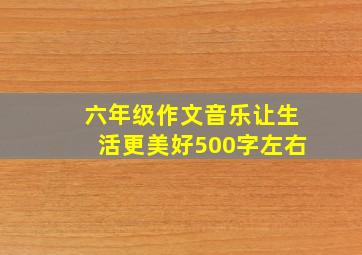 六年级作文音乐让生活更美好500字左右